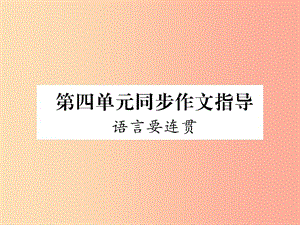 第四单元同步作文指导

语言要连贯